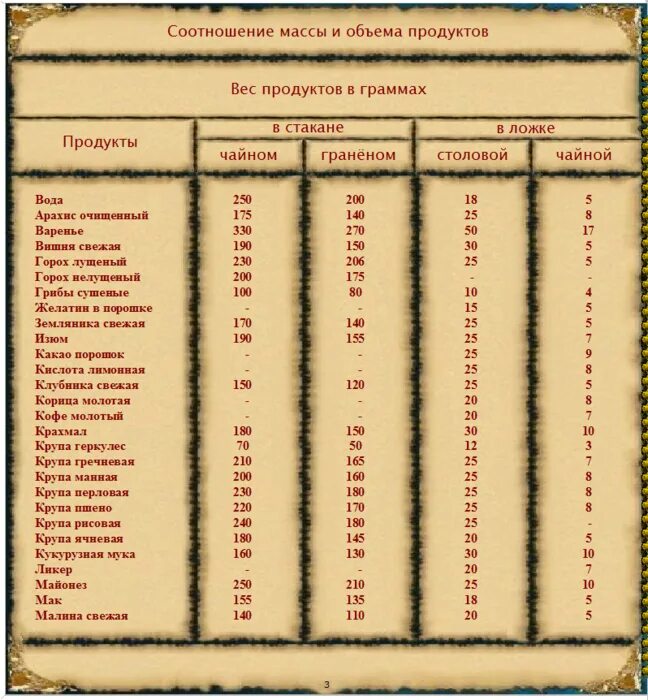 Соотношение массы и объема продуктов

Вес продуктов в граммах

| Продукты | в стакане чайном | в стакане гранёном | в ложке столовой | в ложке чайной |
|---|---|---|---|---|
| Вода | 250 | 200 | 18 | 5 |
| Арахис очищенный | 175 | 140 | 25 | 8 |
| Варенье | 330 | 270 | 50 | 17 |
| Вишня свежая | 190 | 150 | 30 | 5 |
| Горох лущеный | 230 | 206 | 25 | 5 |
| Горох нелущеный | 200 | 175 | - | - |
| Грибы сушеные | 100 | 80 | 10 | 4 |
| Желатин в порошке | - | - | 15 | 5 |
| Земляника свежая | 170 | 140 | 25 | 5 |
| Изюм | 190 | 155 | 25 | 7 |
| Какао порошок | - | - | 25 | 9 |
| Кислота лимонная | - | - | 25 | 8 |
| Клубника свежая | 150 | 120 | 25 | 5 |
| Корица молотая | - | - | 20 | 8 |
| Кофе молотый | - | - | 20 | 7 |
| Крахмал | 180 | 150 | 30 | 10 |
| Крупа геркулес | 70 | 50 | 12 | 3 |
| Крупа гречневая | 210 | 165 | 25 | 7 |
| Крупа манная | 200 | 160 | 25 | 8 |
| Крупа перловая | 230 | 180 | 25 | 8 |
| Крупа пшено | 220 | 170 | 25 | 8 |
| Крупа рисовая | 240 | 180 | 25 | - |
| Крупа ячневая | 180 | 145 | 20 | 5 |
| Кукурузная мука | 160 | 130 | 30 | 10 |
| Ликер | - | - | 20 | 7 |
| Майонез | 250 | 210 | 25 | 10 |
| Мак | 155 | 135 | 18 | 5 |
| Малина свежая | 140 | 110 | 20 | 5 |

3